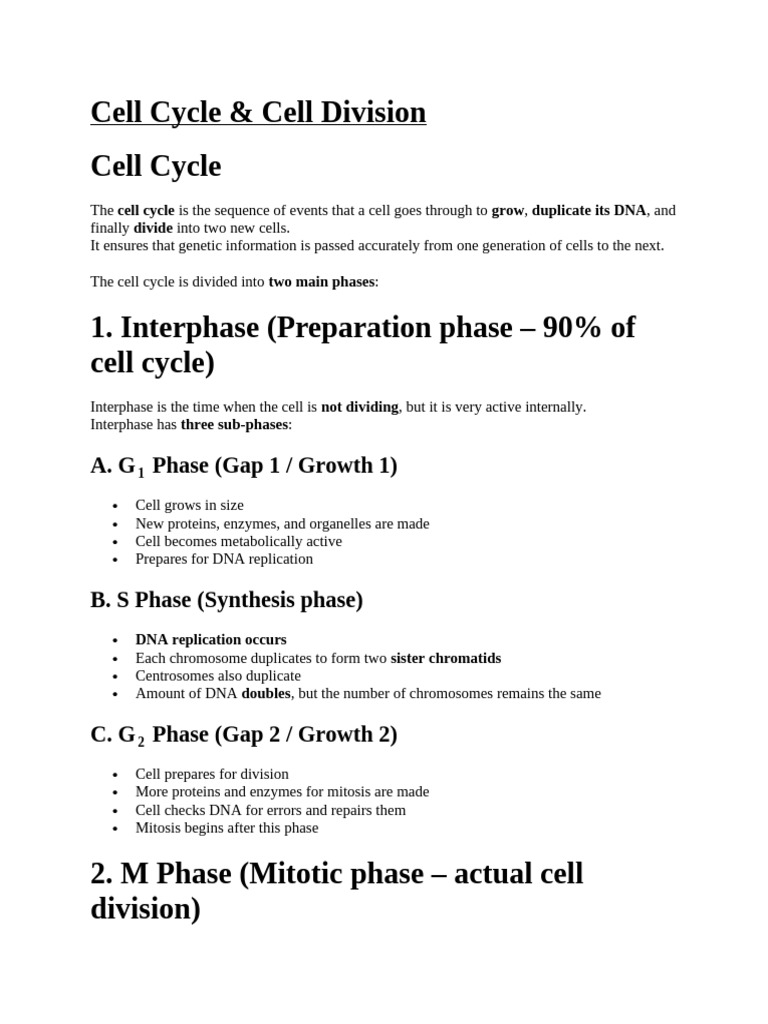 Cell Cycle & Cell Division

Cell Cycle

The cell cycle is the sequence of events that a cell goes through to grow, duplicate its DNA, and finally divide into two new cells.
It ensures that genetic information is passed accurately from one generation of cells to the next.

The cell cycle is divided into two main phases:

1. Interphase (Preparation phase – 90% of cell cycle)

Interphase is the time when the cell is not dividing, but it is very active internally.
Interphase has three sub-phases:

A. $G_1$ Phase (Gap 1 / Growth 1)

• Cell grows in size
• New proteins, enzymes, and organelles are made
• Cell becomes metabolically active
• Prepares for DNA replication

B. S Phase (Synthesis phase)

• DNA replication occurs
• Each chromosome duplicates to form two sister chromatids
• Centrosomes also duplicate
• Amount of DNA doubles, but the number of chromosomes remains the same

C. $G_2$ Phase (Gap 2 / Growth 2)

• Cell prepares for division
• More proteins and enzymes for mitosis are made
• Cell checks DNA for errors and repairs them
• Mitosis begins after this phase

2. M Phase (Mitotic phase – actual cell division)